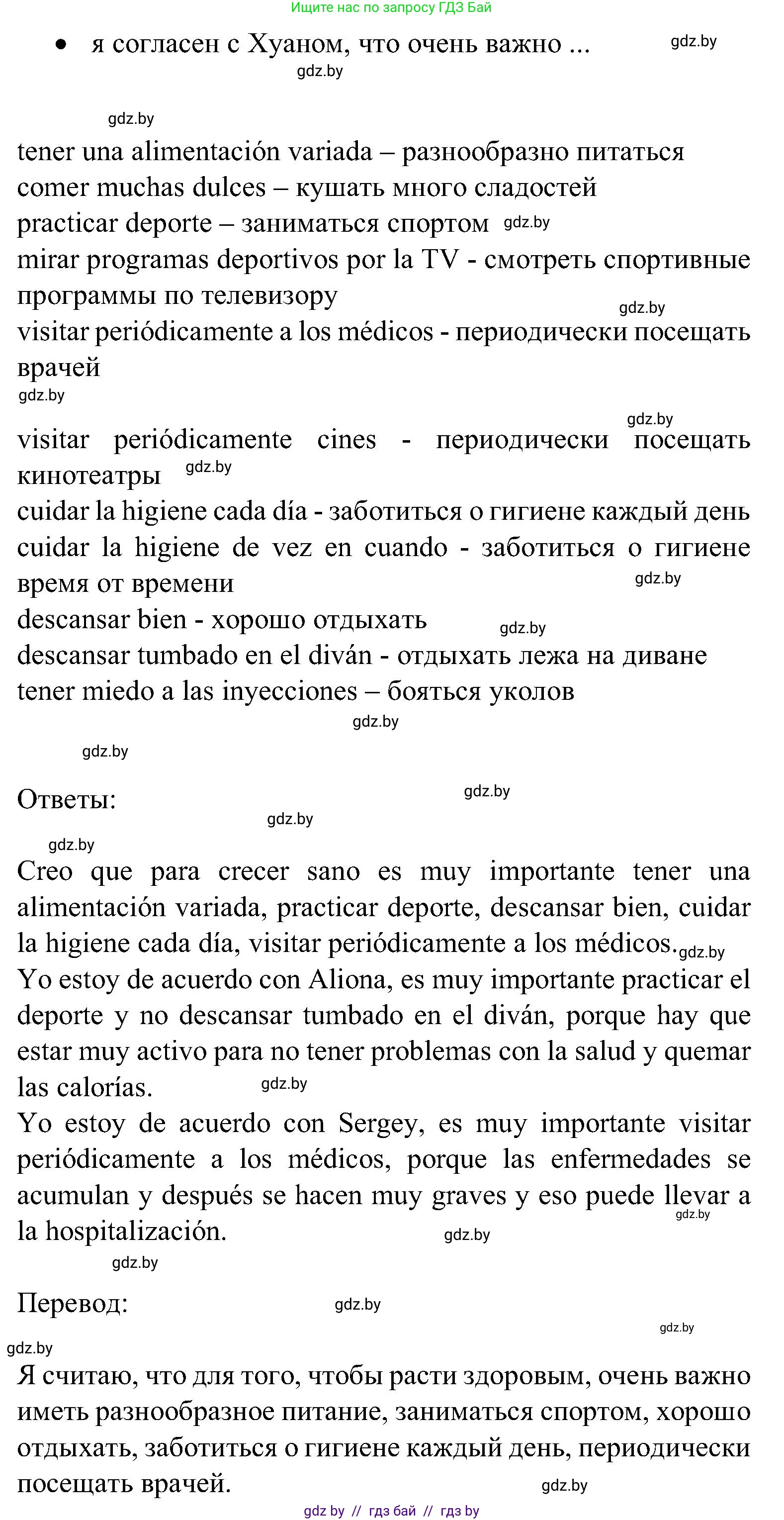 Ищите нас по запросу ГДЗ Бай

• я согласен с Хуаном, что очень важно ...

gdz.by gdz.by gdz.by

tener una alimentación variada – разнообразно питаться
comer muchas dulces – кушать много сладостей
practicar deporte – заниматься спортом gdz.by
mirar programas deportivos por la TV - смотреть спортивные программы по телевизору gdz.by
visitar periódicamente a los médicos - периодически посещать врачей
gdz.by
gdz.by
visitar periódicamente cines - периодически посещать кинотеатры gdz.by
cuidar la higiene cada día - заботиться о гигиене каждый день
cuidar la higiene de vez en cuando - заботиться о гигиене время от времени gdz.by
descansar bien - хорошо отдыхать gdz.by
descansar tumbado en el diván - отдыхать лежа на диване
tener miedo a las inyecciones – бояться уколов
gdz.by
gdz.by

Ответы: gdz.by
gdz.by
gdz.by

Creo que para crecer sano es muy importante tener una alimentación variada, practicar deporte, descansar bien, cuidar la higiene cada día, visitar periódicamente a los médicos. gdz.by
Yo estoy de acuerdo con Aliona, es muy importante practicar el deporte y no descansar tumbado en el diván, porque hay que estar muy activo para no tener problemas con la salud y quemar las calorías. gdz.by
Yo estoy de acuerdo con Sergey, es muy importante visitar periódicamente a los médicos, porque las enfermedades se acumulan y después se hacen muy graves y eso puede llevar a la hospitalización. gdz.by
gdz.by
gdz.by

Перевод: gdz.by
gdz.by
gdz.by

Я считаю, что для того, чтобы расти здоровым, очень важно иметь разнообразное питание, заниматься спортом, хорошо отдыхать, заботиться о гигиене каждый день, периодически посещать врачей. gdz.by

gdz by // гдз бай // гдз by